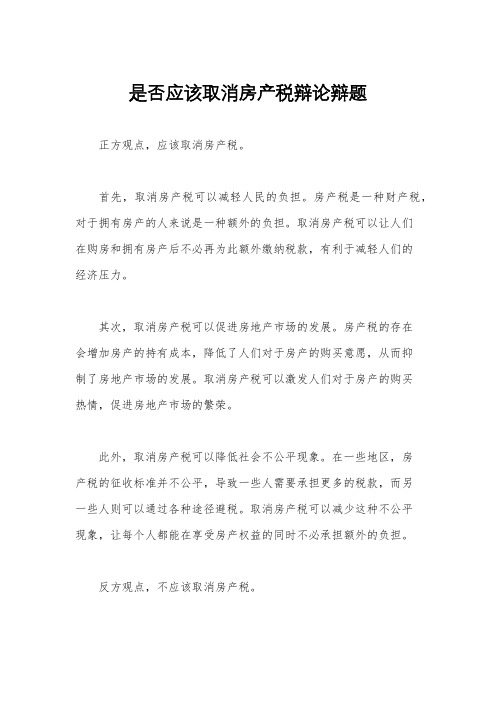 是否应该取消房产税辩论辩题

正方观点，应该取消房产税。

首先，取消房产税可以减轻人民的负担。房产税是一种财产税，对于拥有房产的人来说是一种额外的负担。取消房产税可以让人们在购房和拥有房产后不必再为此额外缴纳税款，有利于减轻人们的经济压力。

其次，取消房产税可以促进房地产市场的发展。房产税的存在会增加房产的持有成本，降低了人们对于房产的购买意愿，从而抑制了房地产市场的发展。取消房产税可以激发人们对于房产的购买热情，促进房地产市场的繁荣。

此外，取消房产税可以降低社会不公平现象。在一些地区，房产税的征收标准并不公平，导致一些人需要承担更多的税款，而另一些人则可以通过各种途径避税。取消房产税可以减少这种不公平现象，让每个人都能在享受房产权益的同时不必承担额外的负担。

反方观点，不应该取消房产税。